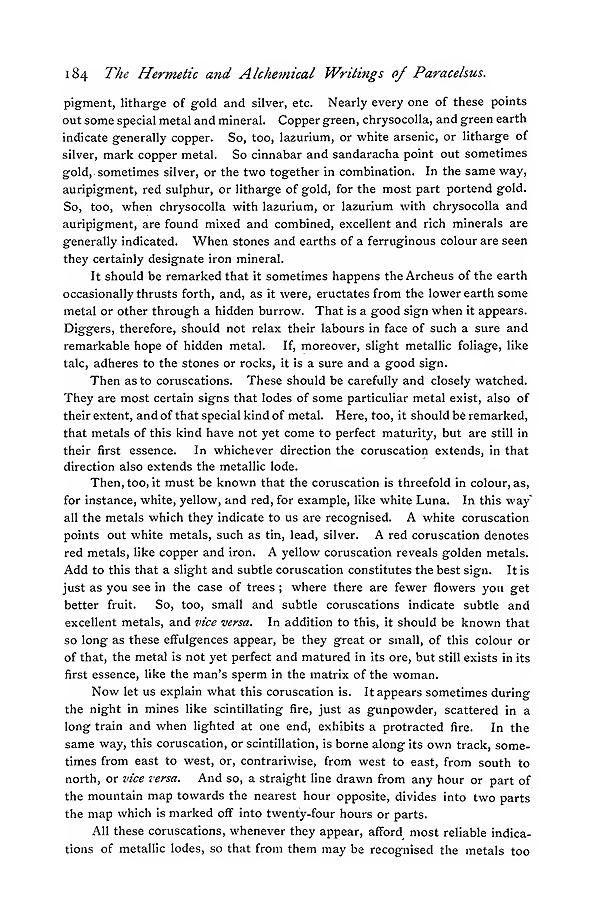 184 The Hermetic and Alchemical Writings of Paracelsus.

pigment, litharge of gold and silver, etc. Nearly every one of these points out some special metal and mineral. Copper green, chrysocolla, and green earth indicate generally copper. So, too, lazurium, or white arsenic, or litharge of silver, mark copper metal. So cinnabar and sandaracha point out sometimes gold, sometimes silver, or the two together in combination. In the same way, auripigment, red sulphur, or litharge of gold, for the most part portend gold. So, too, when chrysocolla with lazurium, or lazurium with chrysocolla and auripigment, are found mixed and combined, excellent and rich minerals are generally indicated. When stones and earths of a ferruginous colour are seen they certainly designate iron mineral.

It should be remarked that it sometimes happens the Archeus of the earth occasionally thrusts forth, and, as it were, eructates from the lower earth some metal or other through a hidden burrow. That is a good sign when it appears. Diggers, therefore, should not relax their labours in face of such a sure and remarkable hope of hidden metal. If, moreover, slight metallic foliage, like talc, adheres to the stones or rocks, it is a sure and a good sign.

Then as to coruscations. These should be carefully and closely watched. They are most certain signs that lodes of some particuliar metal exist, also of their extent, and of that special kind of metal. Here, too, it should be remarked, that metals of this kind have not yet come to perfect maturity, but are still in their first essence. In whichever direction the coruscation extends, in that direction also extends the metallic lode.

Then, too, it must be known that the coruscation is threefold in colour, as, for instance, white, yellow, and red, for example, like white Luna. In this way all the metals which they indicate to us are recognised. A white coruscation points out white metals, such as tin, lead, silver. A red coruscation denotes red metals, like copper and iron. A yellow coruscation reveals golden metals. Add to this that a slight and subtle coruscation constitutes the best sign. It is just as you see in the case of trees; where there are fewer flowers you get better fruit. So, too, small and subtle coruscations indicate subtle and excellent metals, and vice versa. In addition to this, it should be known that so long as these effulgences appear, be they great or small, of this colour or of that, the metal is not yet perfect and matured in its ore, but still exists in its first essence, like the man's sperm in the matrix of the woman.

Now let us explain what this coruscation is. It appears sometimes during the night in mines like scintillating fire, just as gunpowder, scattered in a long train and when lighted at one end, exhibits a protracted fire. In the same way, this coruscation, or scintillation, is borne along its own track, sometimes from east to west, or, contrariwise, from west to east, from south to north, or vice versa. And so, a straight line drawn from any hour or part of the mountain map towards the nearest hour opposite, divides into two parts the map which is marked off into twenty-four hours or parts.

All these coruscations, whenever they appear, afford most reliable indications of metallic lodes, so that from them may be recognised the metals too